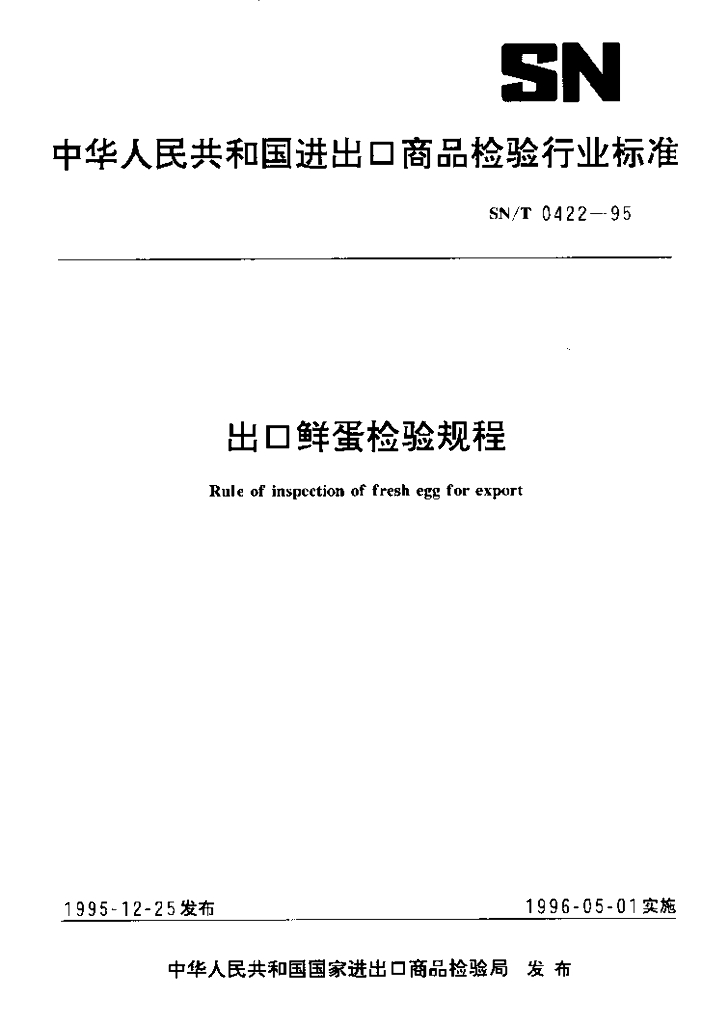 SN

中华人民共和国进出口商品检验行业标准

SN/T 0422—95

出口鲜蛋检验规程

Rule of inspection of fresh egg for export

1995-12-25发布

1996-05-01实施

中华人民共和国国家进出口商品检验局 发布